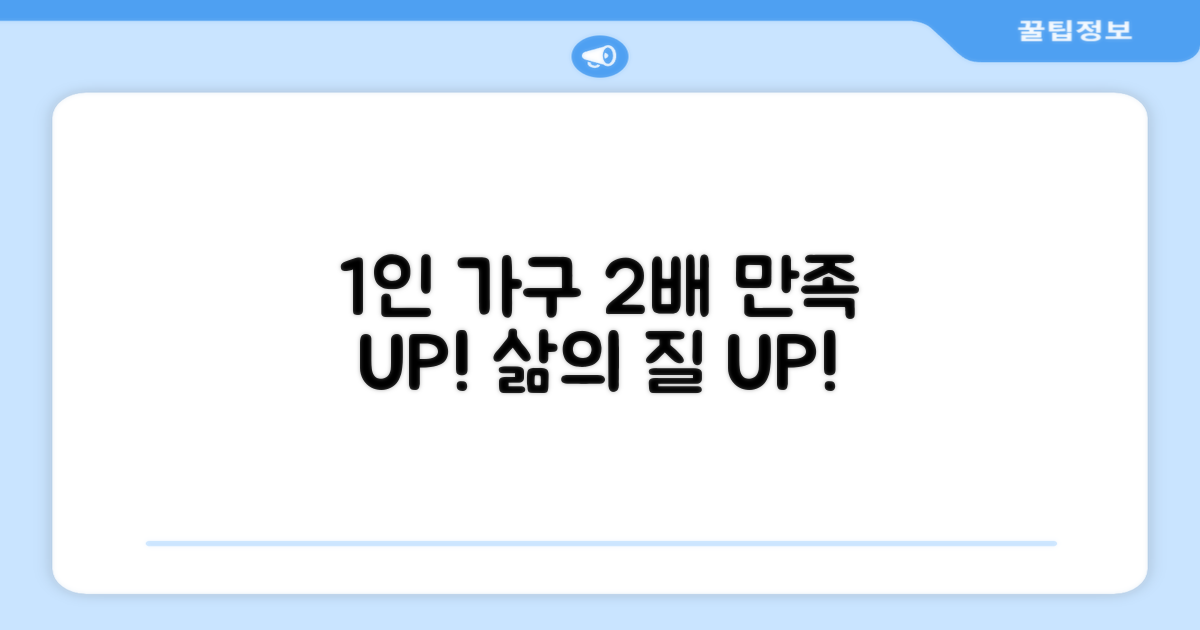 꿀팁정보

1인 가구 2배 만족 UP! 삶의 질 UP!